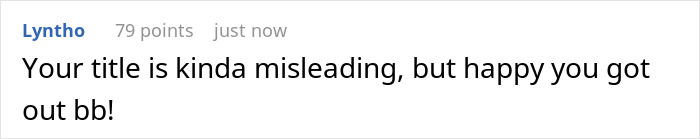 Lyntho 79 points just now

Your title is kinda misleading, but happy you got out bb!